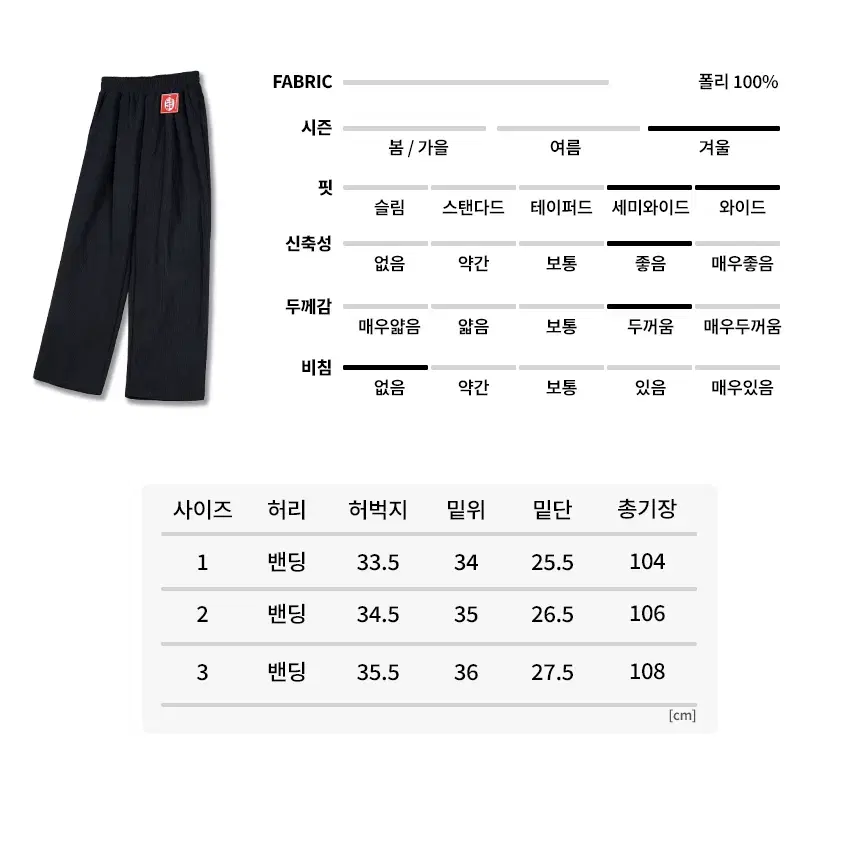 FABRIC 폴리 100%

시즌
봄 / 가을 여름 겨울

핏
슬림 스탠다드 테이퍼드 세미와이드 와이드

신축성
없음 약간 보통 좋음 매우좋음

두께감
매우얇음 얇음 보통 두꺼움 매우두꺼움

비침
없음 약간 보통 있음 매우있음

| 사이즈 | 허리 | 허벅지 | 밑위 | 밑단 | 총기장 |
|---|---|---|---|---|---|
| 1 | 밴딩 | 33.5 | 34 | 25.5 | 104 |
| 2 | 밴딩 | 34.5 | 35 | 26.5 | 106 |
| 3 | 밴딩 | 35.5 | 36 | 27.5 | 108 |

[cm]